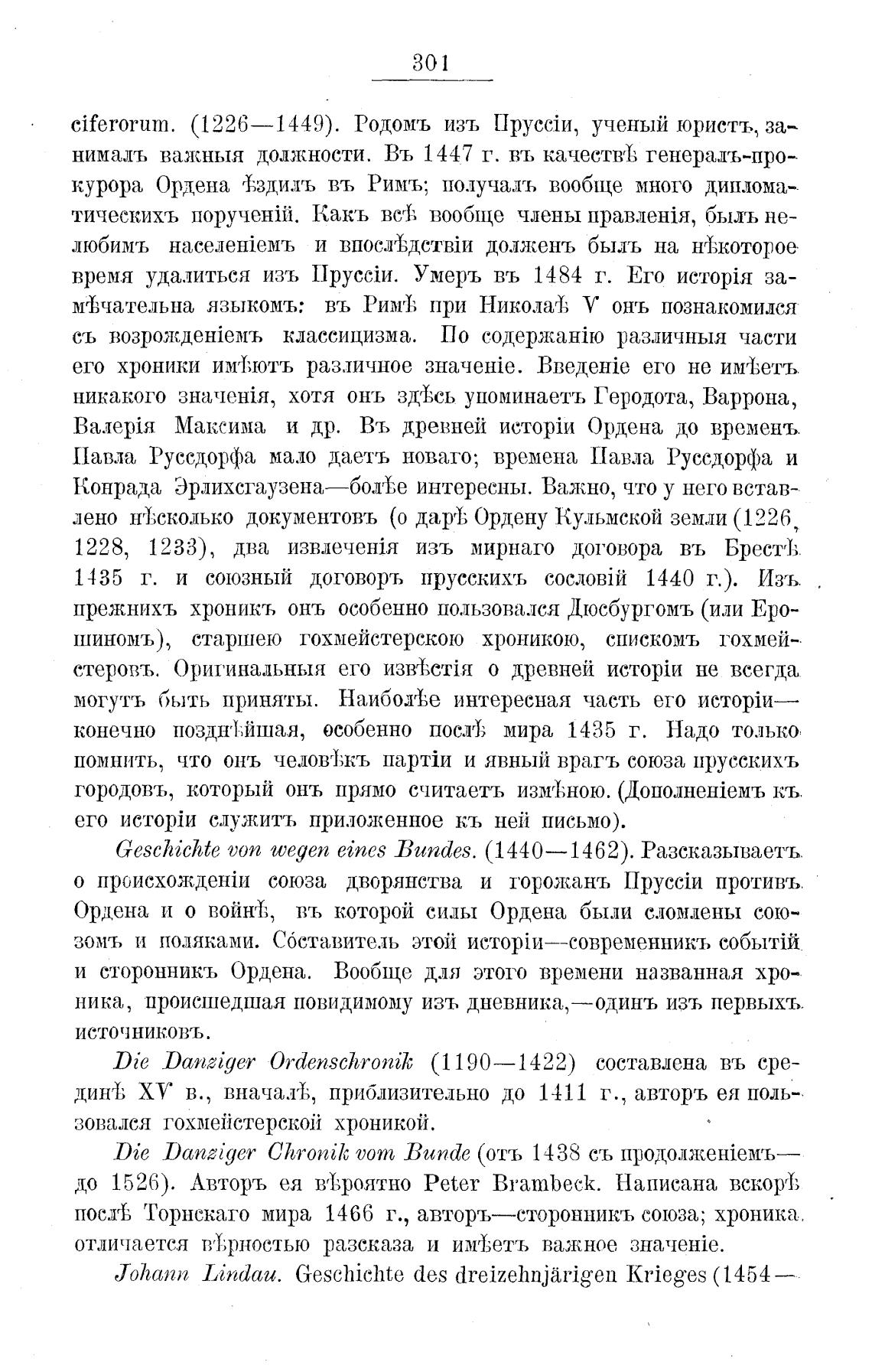 301

ciferorum. (1226—1449). Родомъ изъ Пруссіи, ученый юристъ, занималъ важныя должности. Въ 1447 г. въ качествѣ генералъ-прокурора Ордена ѣздилъ въ Римъ; получалъ вообще много дипломатическихъ порученій. Какъ всѣ вообще члены правленія, былъ нелюбимъ населеніемъ и впослѣдствіи долженъ былъ на нѣкоторое время удалиться изъ Пруссіи. Умеръ въ 1484 г. Его исторія замѣчательна языкомъ: въ Римѣ при Николаѣ V онъ познакомился съ возрожденіемъ классицизма. По содержанію различныя части его хроники имѣютъ различное значеніе. Введеніе его не имѣетъ никакого значенія, хотя онъ здѣсь упоминаетъ Геродота, Варрона, Валерія Максима и др. Въ древней исторіи Ордена до временъ Павла Руссдорфа мало даетъ новаго; времена Павла Руссдорфа и Конрада Эрлихсгаузена—болѣе интересны. Важно, что у него вставлено нѣсколько документовъ (о дарѣ Ордену Кульмской земли (1226, 1228, 1233), два извлеченія изъ мирнаго договора въ Брестѣ 1435 г. и союзный договоръ прусскихъ сословій 1440 г.). Изъ прежнихъ хроникъ онъ особенно пользовался Дюсбургомъ (или Ерошиномъ), старшею гохмейстерскою хроникою, спискомъ гохмейстеровъ. Оригинальныя его извѣстія о древней исторіи не всегда могутъ быть приняты. Наиболѣе интересная часть его исторіи—конечно позднѣйшая, особенно послѣ мира 1435 г. Надо только помнить, что онъ человѣкъ партіи и явный врагъ союза прусскихъ городовъ, который онъ прямо считаетъ измѣною. (Дополненіемъ къ его исторіи служитъ приложенное къ ней письмо).

Geschichte von wegen eines Bundes. (1440—1462). Разсказываетъ о происхожденіи союза дворянства и горожанъ Пруссіи противъ Ордена и о войнѣ, въ которой силы Ордена были сломлены союзомъ и поляками. Составитель этой исторіи—современникъ событій и сторонникъ Ордена. Вообще для этого времени названная хроника, происшедшая повидимому изъ дневника,—одинъ изъ первыхъ источниковъ.

Die Danziger Ordenschronik (1190—1422) составлена въ срединѣ XV в., вначалѣ, приблизительно до 1411 г., авторъ ея пользовался гохмейстерской хроникой.

Die Danziger Chronik vom Bunde (отъ 1438 съ продолженіемъ—до 1526). Авторъ ея вѣроятно Peter Brambeck. Написана вскорѣ послѣ Торнскаго мира 1466 г., авторъ—сторонникъ союза; хроника отличается вѣрностью разсказа и имѣетъ важное значеніе.

Johann Lindau. Geschichte des dreizehnjärigen Krieges (1454—